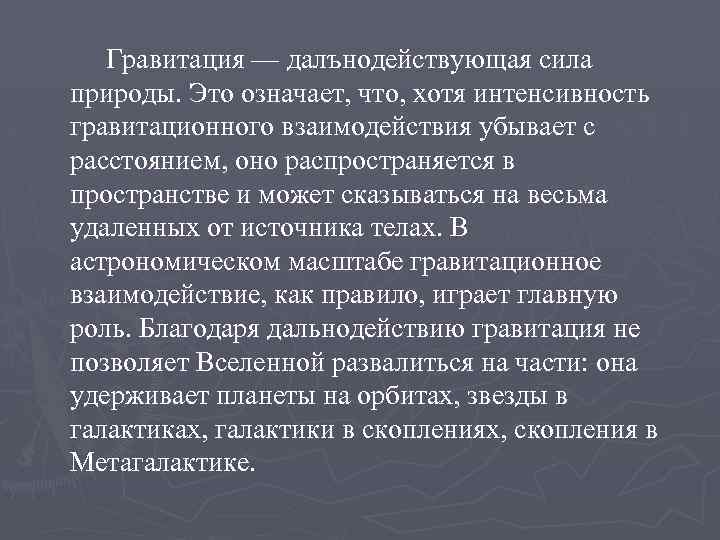 Гравитация — дальнодействующая сила природы. Это означает, что, хотя интенсивность гравитационного взаимодействия убывает с расстоянием, оно распространяется в пространстве и может сказываться на весьма удаленных от источника телах. В астрономическом масштабе гравитационное взаимодействие, как правило, играет главную роль. Благодаря дальнодействию гравитация не позволяет Вселенной развалиться на части: она удерживает планеты на орбитах, звезды в галактиках, галактики в скоплениях, скопления в Метагалактике.